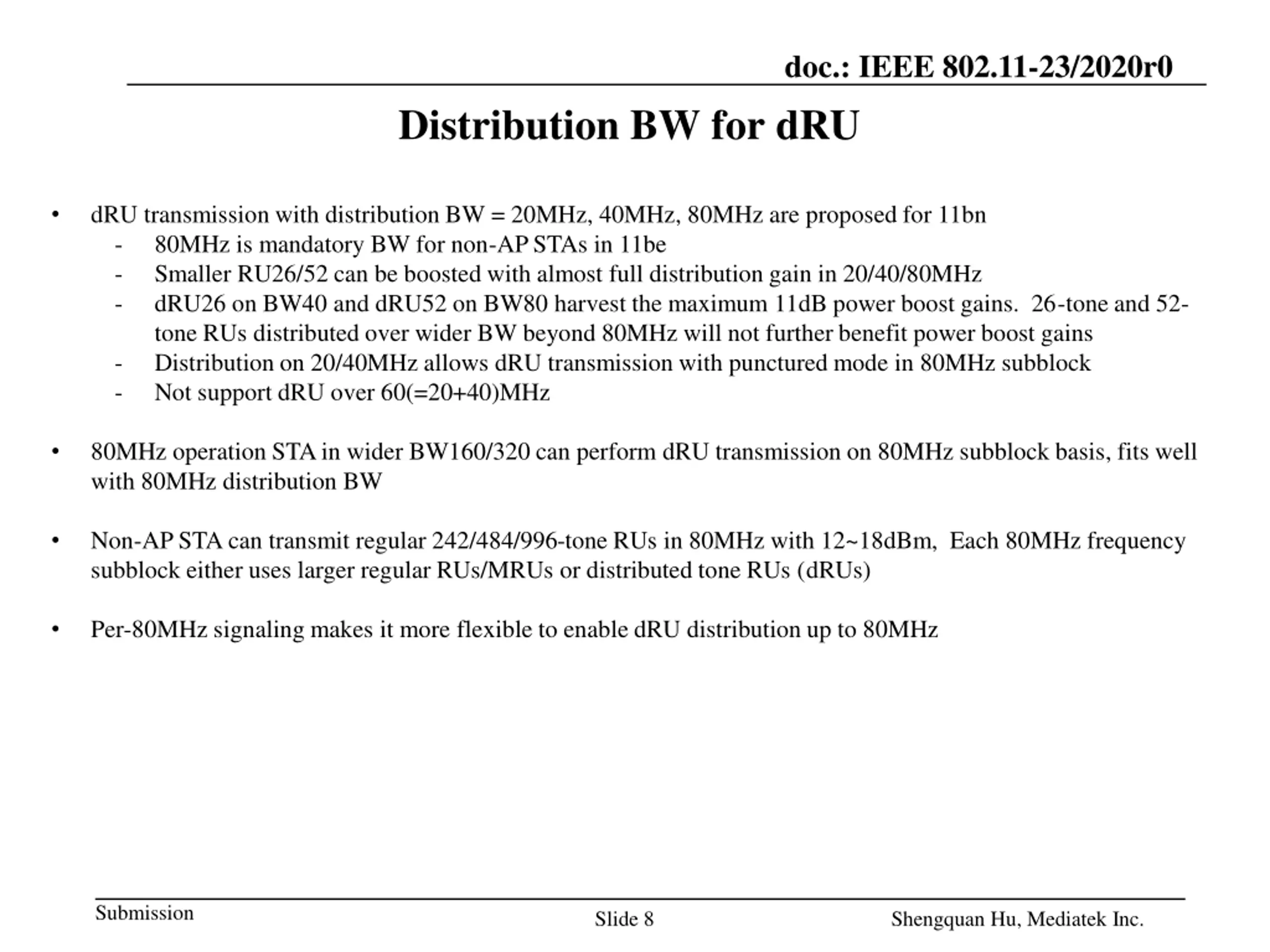 doc.: IEEE 802.11-23/2020r0

Distribution BW for dRU

• dRU transmission with distribution BW = 20MHz, 40MHz, 80MHz are proposed for 11bn
  - 80MHz is mandatory BW for non-AP STAs in 11be
  - Smaller RU26/52 can be boosted with almost full distribution gain in 20/40/80MHz
  - dRU26 on BW40 and dRU52 on BW80 harvest the maximum 11dB power boost gains. 26-tone and 52-tone RUs distributed over wider BW beyond 80MHz will not further benefit power boost gains
  - Distribution on 20/40MHz allows dRU transmission with punctured mode in 80MHz subblock
  - Not support dRU over 60(=20+40)MHz

• 80MHz operation STA in wider BW160/320 can perform dRU transmission on 80MHz subblock basis, fits well with 80MHz distribution BW

• Non-AP STA can transmit regular 242/484/996-tone RUs in 80MHz with 12~18dBm, Each 80MHz frequency subblock either uses larger regular RUs/MRUs or distributed tone RUs (dRUs)

• Per-80MHz signaling makes it more flexible to enable dRU distribution up to 80MHz

Submission

Slide 8

Shengquan Hu, Mediatek Inc.